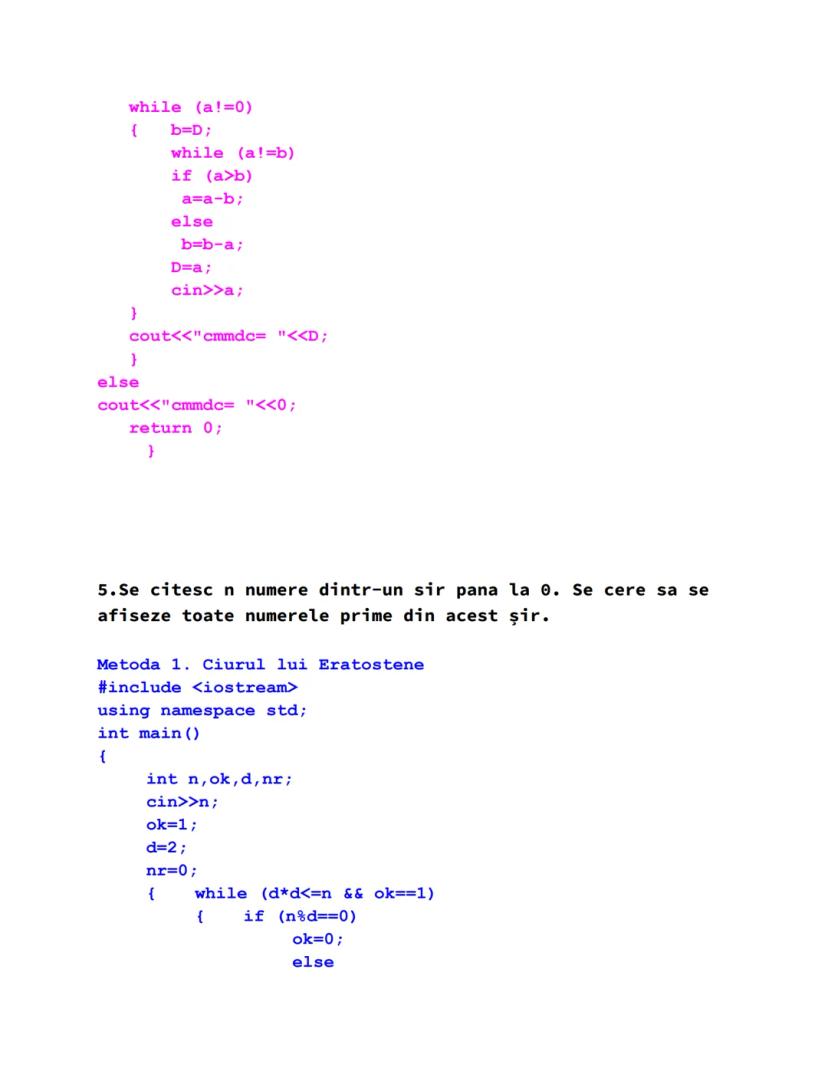 while (a!=0)
{    b=D;
     while (a!=b)
     if (a>b)
      a=a-b;
     else
      b=b-a;
     D=a;
     cin>>a;
}
cout<<"cmmdc= "<<D;
}
else
cout<<"cmmdc= "<<0;
return 0;
}

5.Se citesc n numere dintr-un sir pana la 0. Se cere sa se afiseze toate numerele prime din acest șir.

Metoda 1. Ciurul lui Eratostene
#include <iostream>
using namespace std;
int main()
{
     int n,ok,d,nr;
     cin>>n;
     ok=1;
     d=2;
     nr=0;
     {    while (d*d<=n && ok==1)
          {    if (n%d==0)
                    ok=0;
                    else